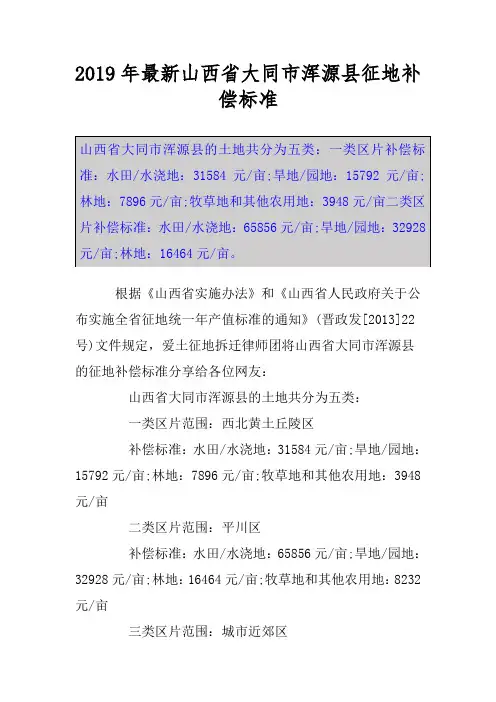 2019年最新山西省大同市浑源县征地补偿标准

山西省大同市浑源县的土地共分为五类：一类区片补偿标准：水田/水浇地：31584 元/亩;旱地/园地：15792 元/亩;林地：7896元/亩;牧草地和其他农用地：3948元/亩二类区片补偿标准：水田/水浇地：65856元/亩;旱地/园地：32928元/亩;林地：16464元/亩。

根据《山西省实施办法》和《山西省人民政府关于公布实施全省征地统一年产值标准的通知》(晋政发[2013]22号)文件规定，爱土征地拆迁律师团将山西省大同市浑源县的征地补偿标准分享给各位网友：

山西省大同市浑源县的土地共分为五类：

一类区片范围：西北黄土丘陵区

补偿标准：水田/水浇地：31584元/亩;旱地/园地：15792元/亩;林地：7896元/亩;牧草地和其他农用地：3948元/亩

二类区片范围：平川区

补偿标准：水田/水浇地：65856元/亩;旱地/园地：32928元/亩;林地：16464元/亩;牧草地和其他农用地：8232元/亩

三类区片范围：城市近郊区